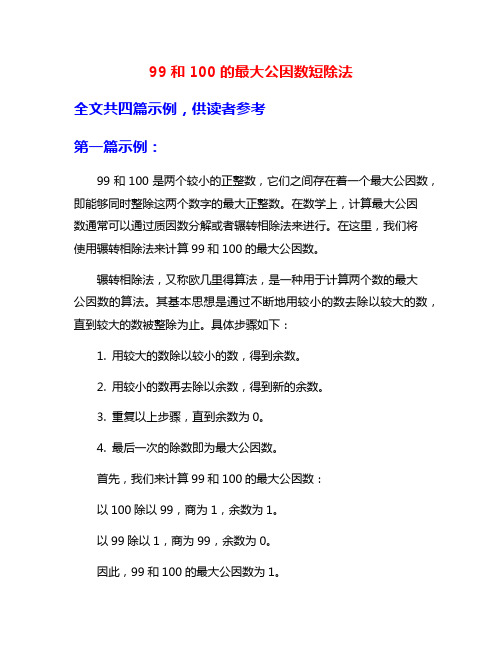 99 和 100 的最大公因数短除法

全文共四篇示例，供读者参考

第一篇示例：

99 和 100 是两个较小的正整数，它们之间存在着一个最大公因数，即能够同时整除这两个数字的最大正整数。在数学上，计算最大公因数通常可以通过质因数分解或者辗转相除法来进行。在这里，我们将使用辗转相除法来计算 99 和 100 的最大公因数。

辗转相除法，又称欧几里得算法，是一种用于计算两个数的最大公因数的算法。其基本思想是通过不断地用较小的数去除以较大的数，直到较大的数被整除为止。具体步骤如下：

1. 用较大的数除以较小的数，得到余数。

2. 用较小的数再去除以余数，得到新的余数。

3. 重复以上步骤，直到余数为 0。

4. 最后一次的除数即为最大公因数。

首先，我们来计算 99 和 100 的最大公因数：

以 100 除以 99，商为 1，余数为 1。

以 99 除以 1，商为 99，余数为 0。

因此，99 和 100 的最大公因数为 1。